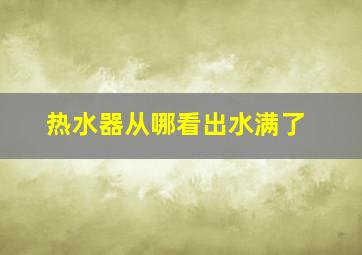 热水器从哪看出水满了